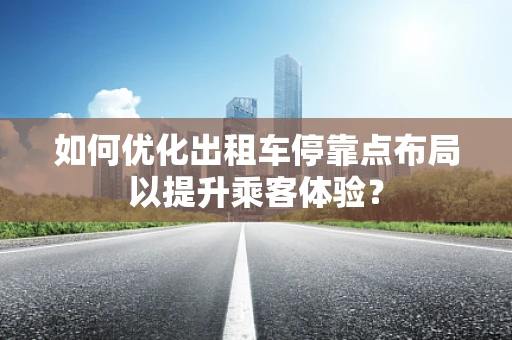 如何优化出租车停靠点布局以提升乘客体验？